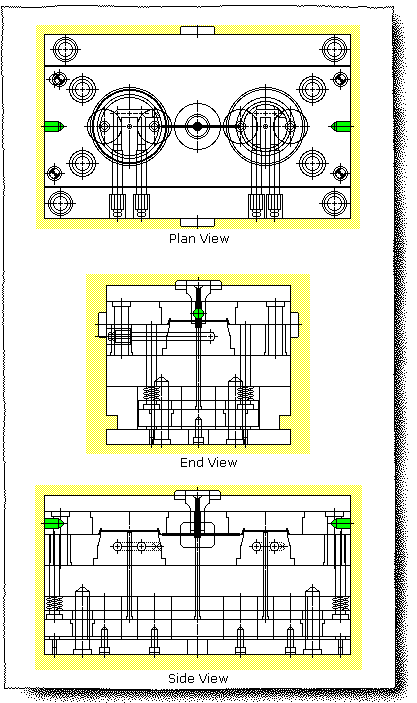 Plan View

End View

Side View